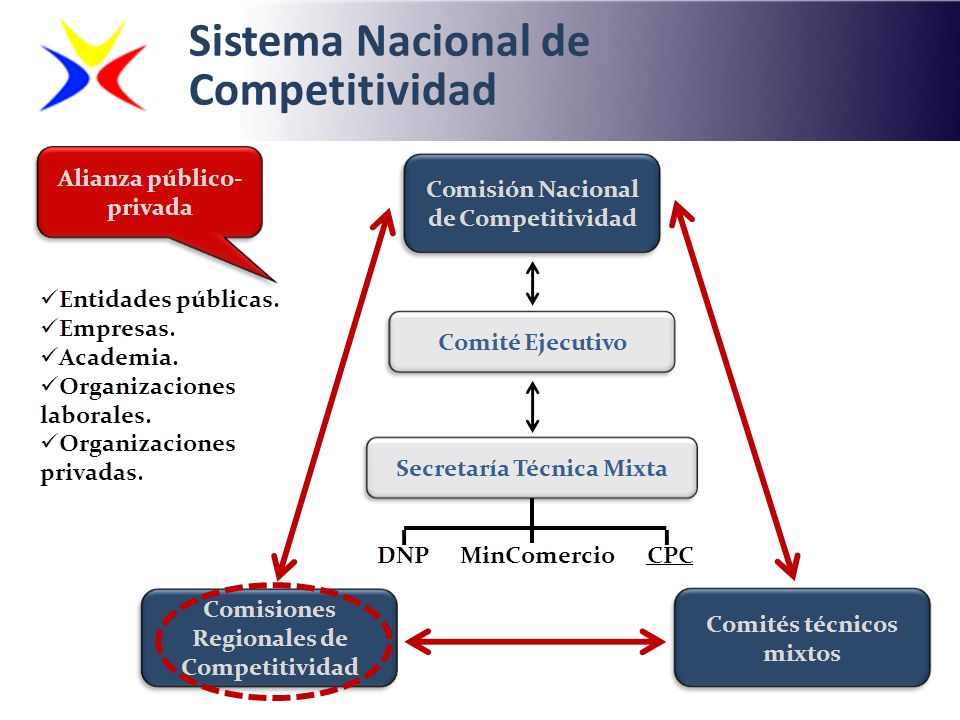 Sistema Nacional de Competitividad

Alianza público-privada

✓Entidades públicas.
✓Empresas.
✓Academia.
✓Organizaciones laborales.
✓Organizaciones privadas.

Comisión Nacional de Competitividad

Comité Ejecutivo

Secretaría Técnica Mixta

DNP MinComercio CPC

Comisiones Regionales de Competitividad

Comités técnicos mixtos